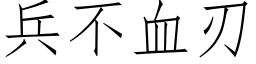 兵不血刃